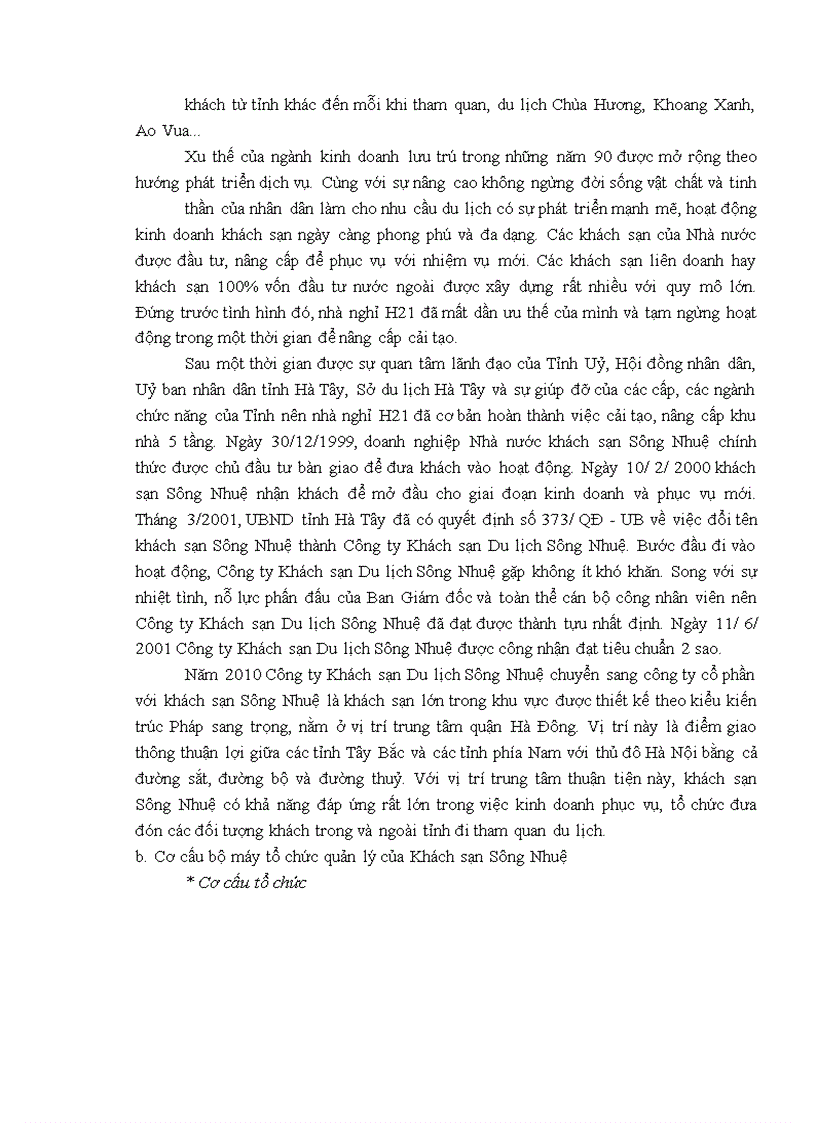 khách từ tỉnh khác đến mỗi khi tham quan, du lịch Chùa Hương, Khoang Xanh, Ao Vua...

Xu thế của ngành kinh doanh lưu trú trong những năm 90 được mở rộng theo hướng phát triển dịch vụ. Cùng với sự nâng cao không ngừng đời sống vật chất và tinh thần của nhân dân làm cho nhu cầu du lịch có sự phát triển mạnh mẽ, hoạt động kinh doanh khách sạn ngày càng phong phú và đa dạng. Các khách sạn của Nhà nước được đầu tư, nâng cấp để phục vụ với nhiệm vụ mới. Các khách sạn liên doanh hay khách sạn 100% vốn đầu tư nước ngoài được xây dựng rất nhiều với quy mô lớn. Đứng trước tình hình đó, nhà nghỉ H21 đã mất dần ưu thế của mình và tạm ngừng hoạt động trong một thời gian để nâng cấp cải tạo.

Sau một thời gian được sự quan tâm lãnh đạo của Tỉnh Uỷ, Hội đồng nhân dân, Uỷ ban nhân dân tỉnh Hà Tây, Sở du lịch Hà Tây và sự giúp đỡ của các cấp, các ngành chức năng của Tỉnh nên nhà nghỉ H21 đã cơ bản hoàn thành việc cải tạo, nâng cấp khu nhà 5 tầng. Ngày 30/12/1999, doanh nghiệp Nhà nước khách sạn Sông Nhuệ chính thức được chủ đầu tư bàn giao để đưa khách vào hoạt động. Ngày 10/ 2/ 2000 khách sạn Sông Nhuệ nhận khách để mở đầu cho giai đoạn kinh doanh và phục vụ mới. Tháng 3/2001, UBND tỉnh Hà Tây đã có quyết định số 373/ QĐ - UB về việc đổi tên khách sạn Sông Nhuệ thành Công ty Khách sạn Du lịch Sông Nhuệ. Bước đầu đi vào hoạt động, Công ty Khách sạn Du lịch Sông Nhuệ gặp không ít khó khăn. Song với sự nhiệt tình, nỗ lực phấn đấu của Ban Giám đốc và toàn thể cán bộ công nhân viên nên Công ty Khách sạn Du lịch Sông Nhuệ đã đạt được thành tựu nhất định. Ngày 11/ 6/ 2001 Công ty Khách sạn Du lịch Sông Nhuệ được công nhận đạt tiêu chuẩn 2 sao.

Năm 2010 Công ty Khách sạn Du lịch Sông Nhuệ chuyển sang công ty cổ phần với khách sạn Sông Nhuệ là khách sạn lớn trong khu vực được thiết kế theo kiểu kiến trúc Pháp sang trọng, nằm ở vị trí trung tâm quận Hà Đông. Vị trí này là điểm giao thông thuận lợi giữa các tỉnh Tây Bắc và các tỉnh phía Nam với thủ đô Hà Nội bằng cả đường sắt, đường bộ và đường thuỷ. Với vị trí trung tâm thuận tiện này, khách sạn Sông Nhuệ có khả năng đáp ứng rất lớn trong việc kinh doanh phục vụ, tổ chức đưa đón các đối tượng khách trong và ngoài tỉnh đi tham quan du lịch.

b. Cơ cấu bộ máy tổ chức quản lý của Khách sạn Sông Nhuệ

* Cơ cấu tổ chức